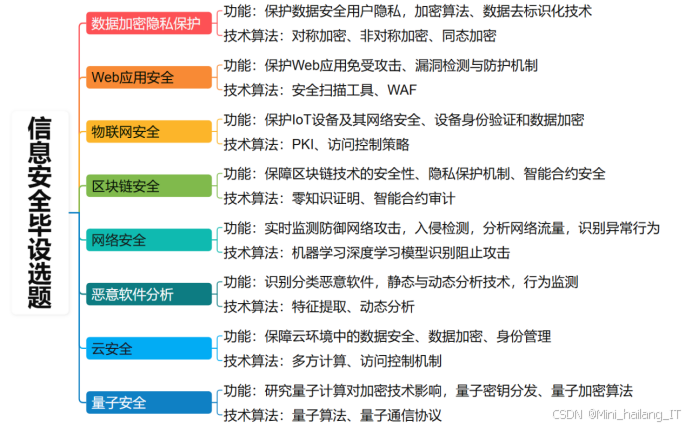 信息安全毕设选题

数据加密隐私保护
功能：保护数据安全用户隐私，加密算法、数据去标识化技术
技术算法：对称加密、非对称加密、同态加密

Web应用安全
功能：保护Web应用免受攻击、漏洞检测与防护机制
技术算法：安全扫描工具、WAF

物联网安全
功能：保护IoT设备及其网络安全、设备身份验证和数据加密
技术算法：PKI、访问控制策略

区块链安全
功能：保障区块链技术的安全性、隐私保护机制、智能合约安全
技术算法：零知识证明、智能合约审计

网络安全
功能：实时监测防御网络攻击，入侵检测，分析网络流量，识别异常行为
技术算法：机器学习深度学习模型识别阻止攻击

恶意软件分析
功能：识别分类恶意软件，静态与动态分析技术，行为监测
技术算法：特征提取、动态分析

云安全
功能：保障云环境中的数据安全、数据加密、身份管理
技术算法：多方计算、访问控制机制

量子安全
功能：研究量子计算对加密技术影响，量子密钥分发、量子加密算法
技术算法：量子算法、量子通信协议

CSDN @Mini_hailang_IT